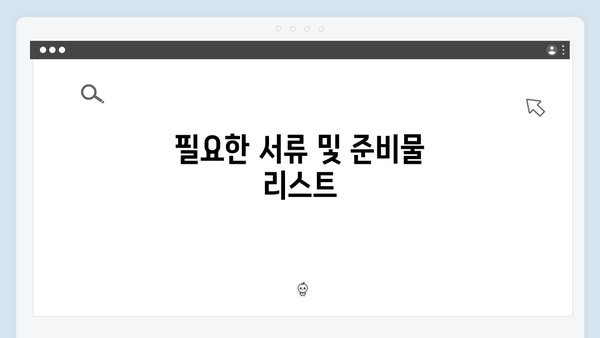 필요한 서류 및 준비물 리스트